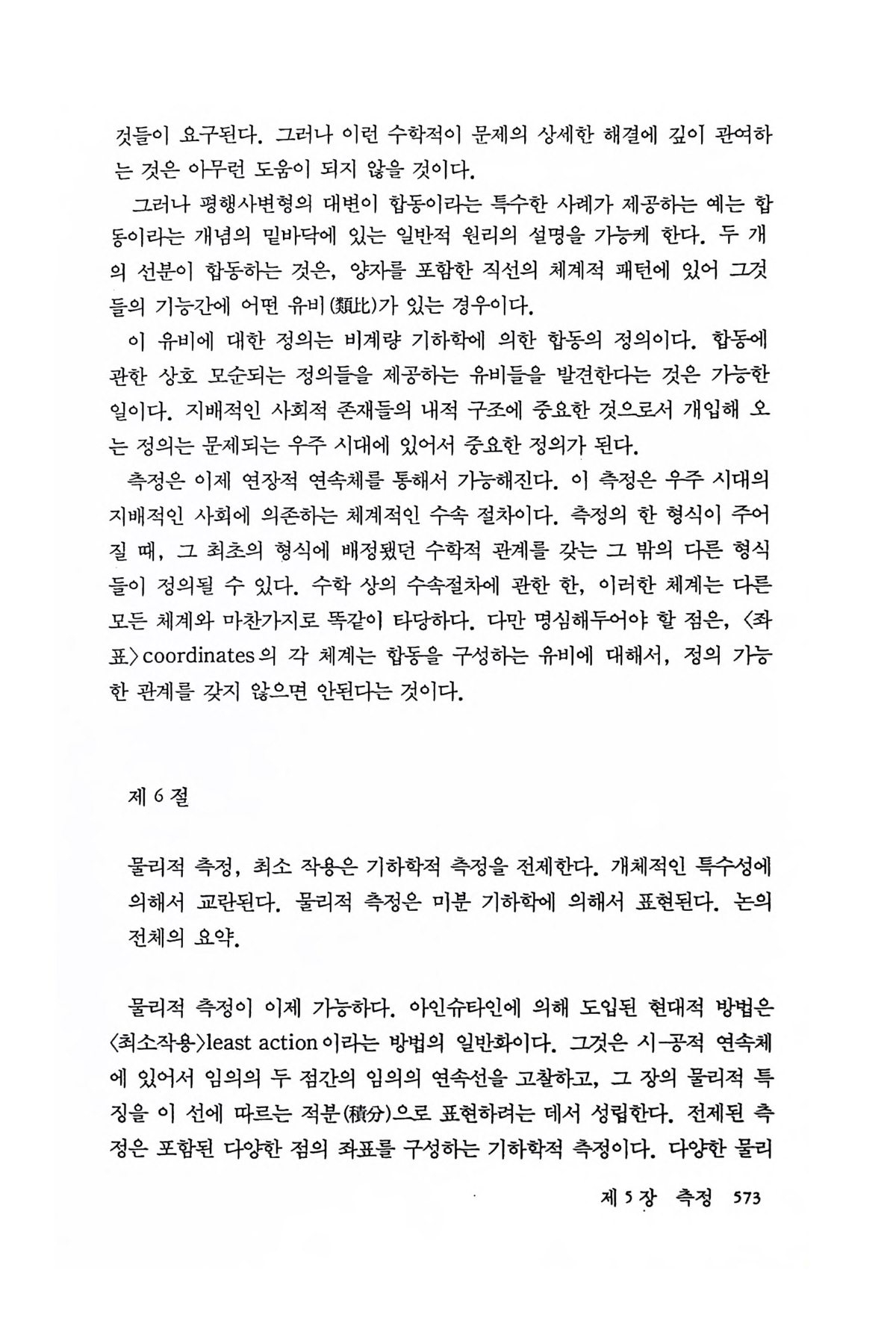 것들이 요구된다. 그러나 이런 수학적이 문제의 상세한 해결에 깊이 관여하는 것은 아무런 도움이 되지 않을 것이다.

그러나 평행사변형의 대변이 합동이라는 특수한 사례가 제공하는 예는 합동이라는 개념의 밑바닥에 있는 일반적 원리의 설명을 가능케 한다. 두 개의 선분이 합동하는 것은, 양자를 포함한 직선의 체계적 패턴에 있어 그것들의 기능간에 어떤 유비(類比)가 있는 경우이다.

이 유비에 대한 정의는 비계량 기하학에 의한 합동의 정의이다. 합동에 관한 상호 모순되는 정의들을 제공하는 유비들을 발견한다는 것은 가능한 일이다. 지배적인 사회적 존재들의 내적 구조에 중요한 것으로서 개입해 오는 정의는 문제되는 우주 시대에 있어서 중요한 정의가 된다.

측정은 이제 연장적 연속체를 통해서 가능해진다. 이 측정은 우주 시대의 지배적인 사회에 의존하는 체계적인 수속 절차이다. 측정의 한 형식이 주어질 때, 그 최초의 형식에 배정됐던 수학적 관계를 갖는 그 밖의 다른 형식들이 정의될 수 있다. 수학 상의 수속절차에 관한 한, 이러한 체계는 다른 모든 체계와 마찬가지로 똑같이 타당하다. 다만 명심해두어야 할 점은, 〈좌표〉coordinates의 각 체계는 합동을 구성하는 유비에 대해서, 정의 가능한 관계를 갖지 않으면 안된다는 것이다.

제 6 절

물리적 측정, 최소 작용은 기하학적 측정을 전제한다. 개체적인 특수성에 의해서 교란된다. 물리적 측정은 미분 기하학에 의해서 표현된다. 논의 전체의 요약.

물리적 측정이 이제 가능하다. 아인슈타인에 의해 도입된 현대적 방법은 〈최소작용〉least action이라는 방법의 일반화이다. 그것은 시-공적 연속체에 있어서 임의의 두 점간의 임의의 연속선을 고찰하고, 그 장의 물리적 특징을 이 선에 따르는 적분(積分)으로 표현하려는 데서 성립한다. 전제된 측정은 포함된 다양한 점의 좌표를 구성하는 기하학적 측정이다. 다양한 물리

제 5 장 측정 573